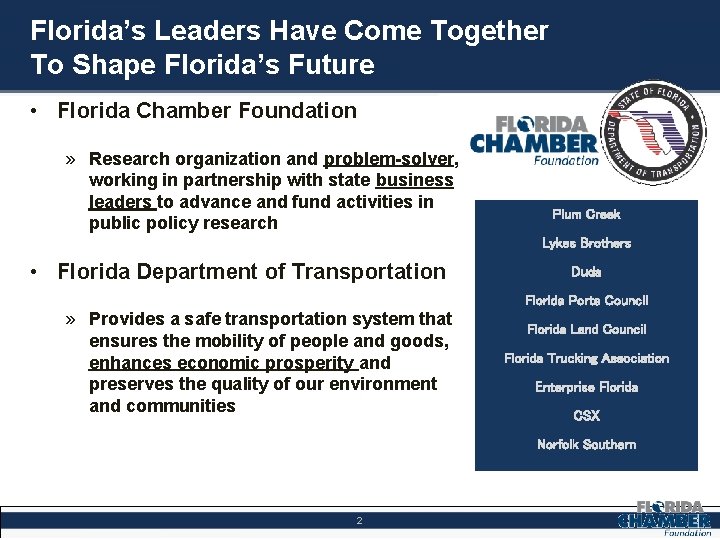 Florida's Leaders Have Come Together To Shape Florida's Future

• Florida Chamber Foundation

» Research organization and problem-solver, working in partnership with state business leaders to advance and fund activities in public policy research

• Florida Department of Transportation

» Provides a safe transportation system that ensures the mobility of people and goods, enhances economic prosperity and preserves the quality of our environment and communities

FLORIDA CHAMBER Foundation

STATE OF FLORIDA DEPARTMENT OF TRANSPORTATION

Plum Creek
Lykes Brothers
Duda
Florida Ports Council
Florida Land Council
Florida Trucking Association
Enterprise Florida
CSX
Norfolk Southern

2

FLORIDA CHAMBER Foundation